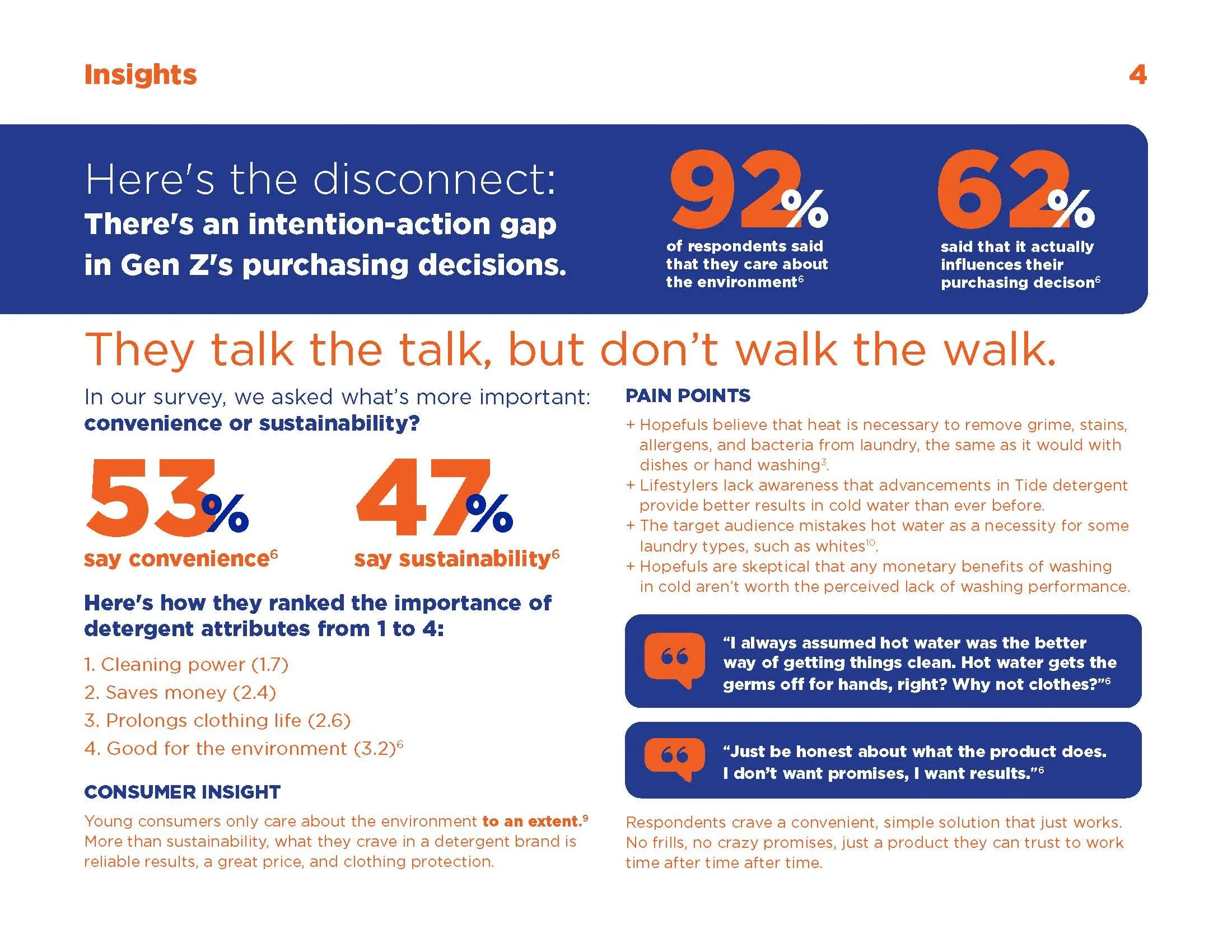 Insights

4

Here's the disconnect:
There's an intention-action gap in Gen Z's purchasing decisions.

92%
of respondents said that they care about the environment$^6$

62%
said that it actually influences their purchasing decison$^6$

They talk the talk, but don't walk the walk.

In our survey, we asked what's more important:
convenience or sustainability?

53%
say convenience$^6$

47%
say sustainability$^6$

Here's how they ranked the importance of detergent attributes from 1 to 4:

1. Cleaning power (1.7)
2. Saves money (2.4)
3. Prolongs clothing life (2.6)
4. Good for the environment (3.2)$^6$

CONSUMER INSIGHT

Young consumers only care about the environment to an extent.$^9$ More than sustainability, what they crave in a detergent brand is reliable results, a great price, and clothing protection.

PAIN POINTS

+ Hopefuls believe that heat is necessary to remove grime, stains, allergens, and bacteria from laundry, the same as it would with dishes or hand washing$^3$.
+ Lifestylers lack awareness that advancements in Tide detergent provide better results in cold water than ever before.
+ The target audience mistakes hot water as a necessity for some laundry types, such as whites$^{10}$.
+ Hopefuls are skeptical that any monetary benefits of washing in cold aren't worth the perceived lack of washing performance.

"I always assumed hot water was the better way of getting things clean. Hot water gets the germs off for hands, right? Why not clothes?"$^6$

"Just be honest about what the product does. I don't want promises, I want results."$^6$

Respondents crave a convenient, simple solution that just works. No frills, no crazy promises, just a product they can trust to work time after time after time.